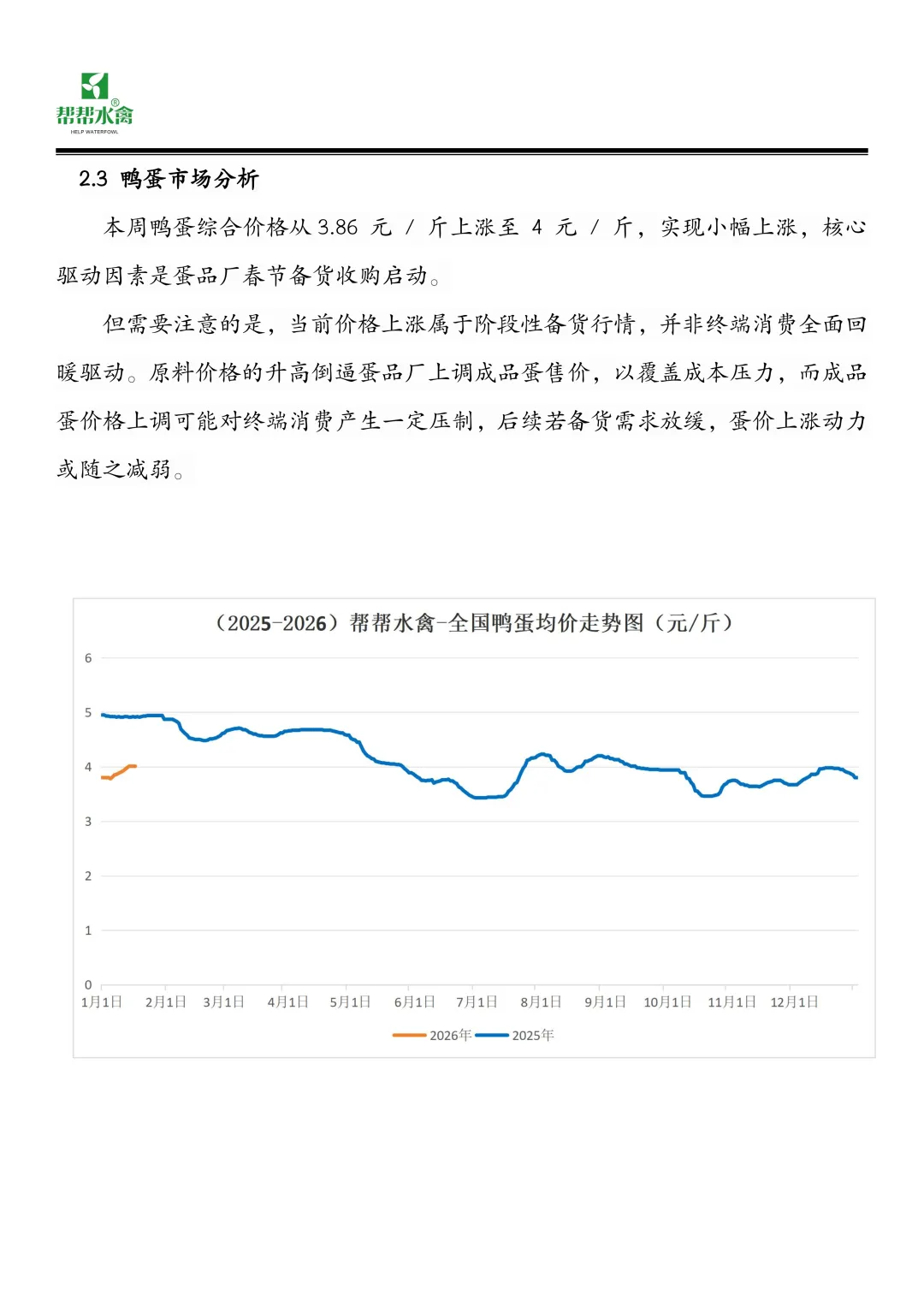 帮帮水禽®
HELP WATERFOWL

2.3 鸭蛋市场分析

本周鸭蛋综合价格从 3.86 元 / 斤上涨至 4 元 / 斤，实现小幅上涨，核心驱动因素是蛋品厂春节备货收购启动。

但需要注意的是，当前价格上涨属于阶段性备货行情，并非终端消费全面回暖驱动。原料价格的升高倒逼蛋品厂上调成品蛋售价，以覆盖成本压力，而成品蛋价格上调可能对终端消费产生一定压制，后续若备货需求放缓，蛋价上涨动力或随之减弱。

（2025-2026）帮帮水禽-全国鸭蛋均价走势图（元/斤）

6
5
4
3
2
1
0

1月1日 2月1日 3月1日 4月1日 5月1日 6月1日 7月1日 8月1日 9月1日 10月1日 11月1日 12月1日

2026年 2025年